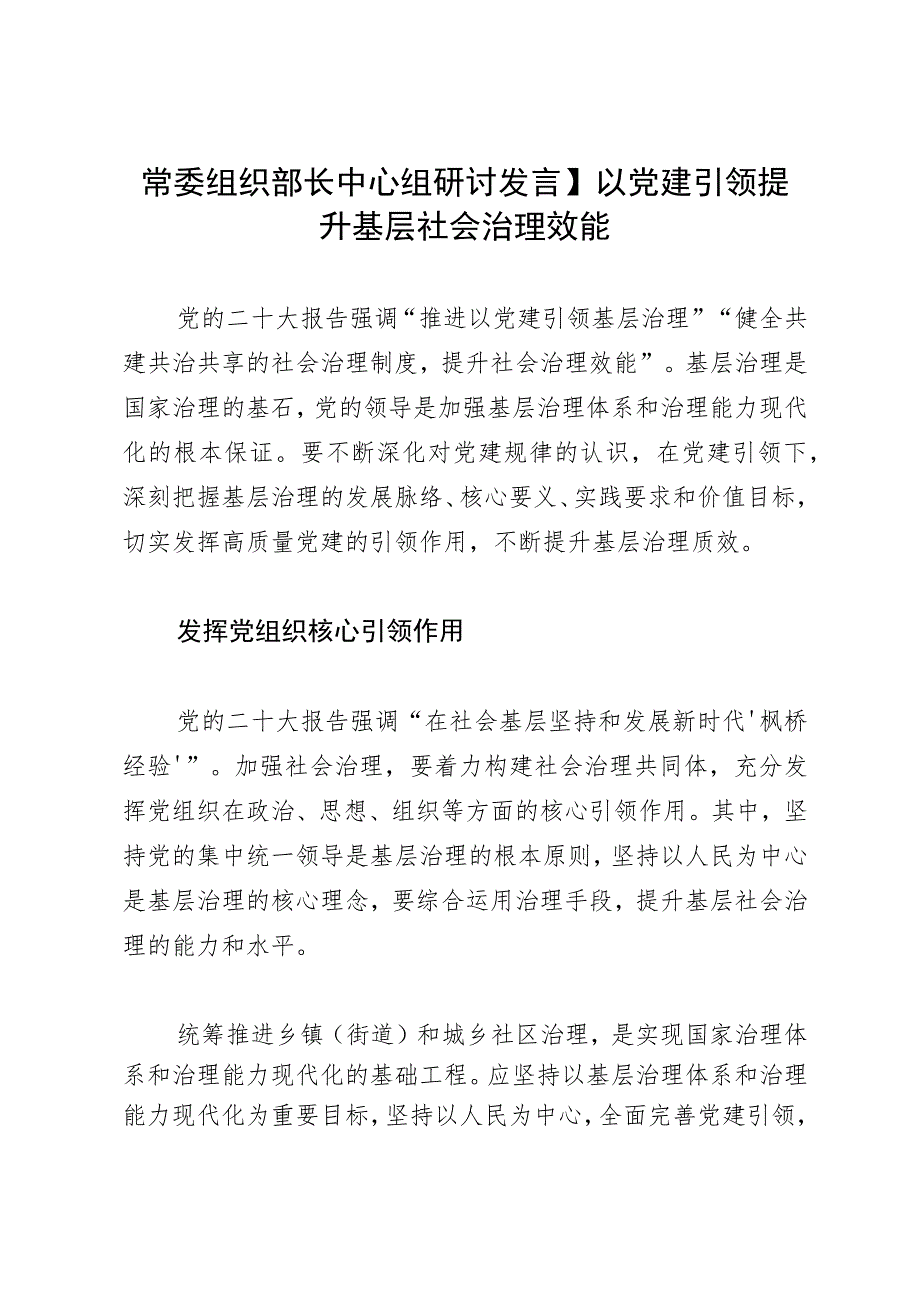 常委组织部长中心组研讨发言】以党建引领提升基层社会治理效能

党的二十大报告强调“推进以党建引领基层治理”“健全共建共治共享的社会治理制度，提升社会治理效能”。基层治理是国家治理的基石，党的领导是加强基层治理体系和治理能力现代化的根本保证。要不断深化对党建规律的认识，在党建引领下，深刻把握基层治理的发展脉络、核心要义、实践要求和价值目标，切实发挥高质量党建的引领作用，不断提升基层治理质效。

发挥党组织核心引领作用

党的二十大报告强调“在社会基层坚持和发展新时代'枫桥经验'”。加强社会治理，要着力构建社会治理共同体，充分发挥党组织在政治、思想、组织等方面的核心引领作用。其中，坚持党的集中统一领导是基层治理的根本原则，坚持以人民为中心是基层治理的核心理念，要综合运用治理手段，提升基层社会治理的能力和水平。

统筹推进乡镇（街道）和城乡社区治理，是实现国家治理体系和治理能力现代化的基础工程。应坚持以基层治理体系和治理能力现代化为重要目标，坚持以人民为中心，全面完善党建引领，